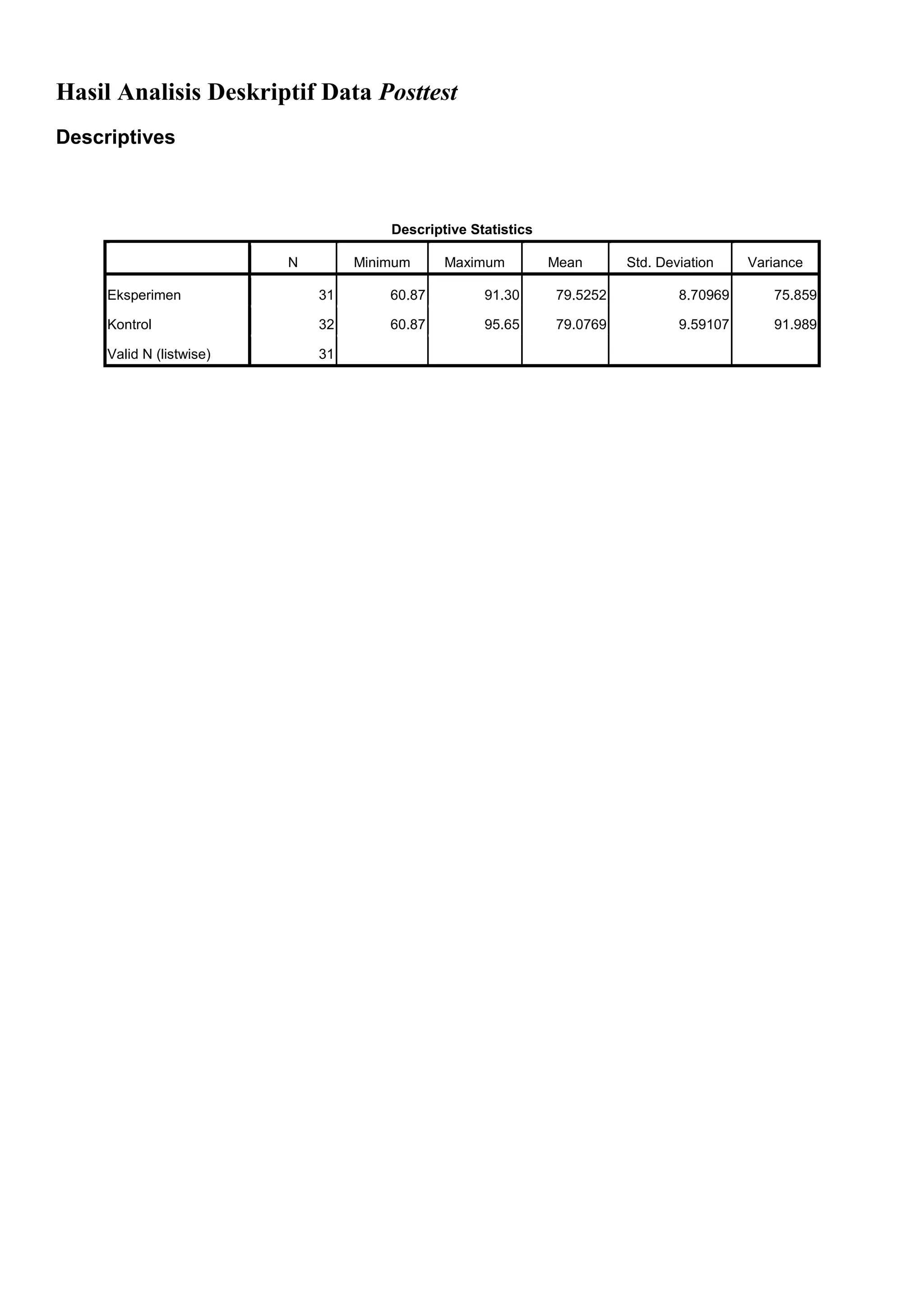 Hasil Analisis Deskriptif Data Posttest

Descriptives

Descriptive Statistics

| | N | Minimum | Maximum | Mean | Std. Deviation | Variance |
|---|---|---|---|---|---|---|
| Eksperimen | 31 | 60.87 | 91.30 | 79.5252 | 8.70969 | 75.859 |
| Kontrol | 32 | 60.87 | 95.65 | 79.0769 | 9.59107 | 91.989 |
| Valid N (listwise) | 31 | | | | | |